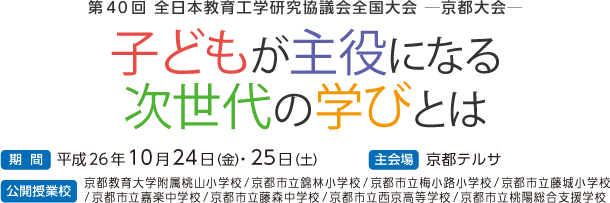 第40回 全日本教育工学研究協議会全国大会 ―京都大会―

子どもが主役になる
次世代の学びとは

期間 平成26年10月24日(金)・25日(土)

主会場 京都テルサ

公開授業校 京都教育大学附属桃山小学校／京都市立錦林小学校／京都市立梅小路小学校／京都市立藤城小学校／京都市立嘉楽中学校／京都市立藤森中学校／京都市立西京高等学校／京都市立桃陽総合支援学校